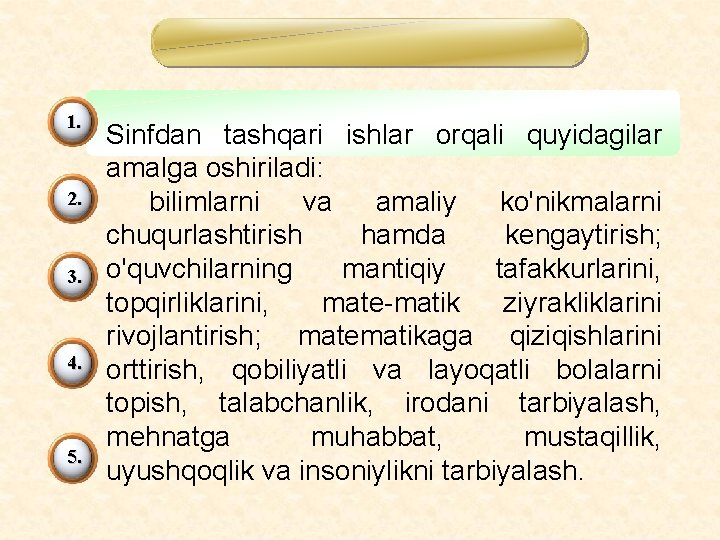 1.

2.

3.

4.

5.

Sinfdan tashqari ishlar orqali quyidagilar amalga oshiriladi:
bilimlarni va amaliy ko'nikmalarni chuqurlashtirish hamda kengaytirish; o'quvchilarning mantiqiy tafakkurlarini, topqirliklarini, mate-matik ziyrakliklarini rivojlantirish; matematikaga qiziqishlarini orttirish, qobiliyatli va layoqatli bolalarni topish, talabchanlik, irodani tarbiyalash, mehnatga muhabbat, mustaqillik, uyushqoqlik va insoniylikni tarbiyalash.